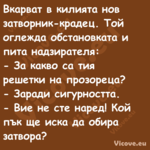 Вкарват в килията нов затворник-крадец. Той оглежда обстановката и пита надзирателя:
- За какво са тия решетки на прозореца?
- Заради сигурността.
- Вие не сте наред! Кой пък ще иска да обира затвора?

Vicove.eu